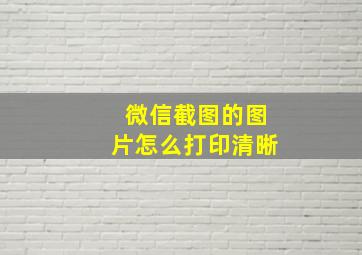 微信截图的图片怎么打印清晰